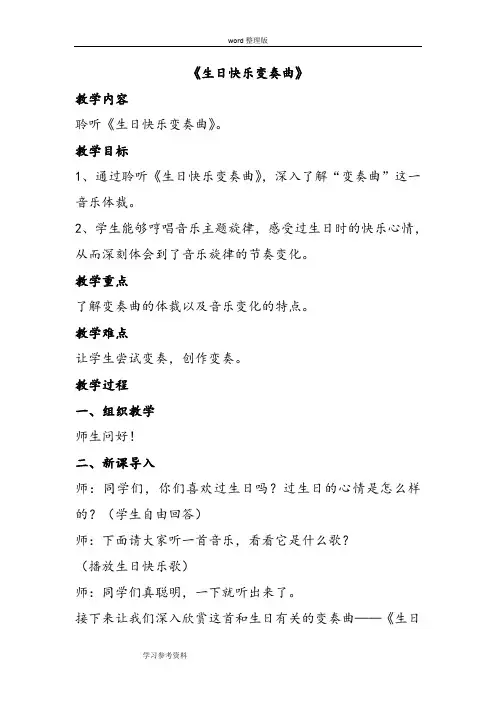 word 整理版

《生日快乐变奏曲》

教学内容

聆听《生日快乐变奏曲》。

教学目标

1、通过聆听《生日快乐变奏曲》，深入了解“变奏曲”这一音乐体裁。

2、学生能够哼唱音乐主题旋律，感受过生日时的快乐心情，从而深刻体会到了音乐旋律的节奏变化。

教学重点

了解变奏曲的体裁以及音乐变化的特点。

教学难点

让学生尝试变奏，创作变奏。

教学过程

一、组织教学

师生问好！

二、新课导入

师：同学们，你们喜欢过生日吗？过生日的心情是怎么样的？（学生自由回答）

师：下面请大家听一首音乐，看看它是什么歌？

（播放生日快乐歌）

师：同学们真聪明，一下就听出来了。

接下来让我们深入欣赏这首和生日有关的变奏曲——《生日

学习参考资料